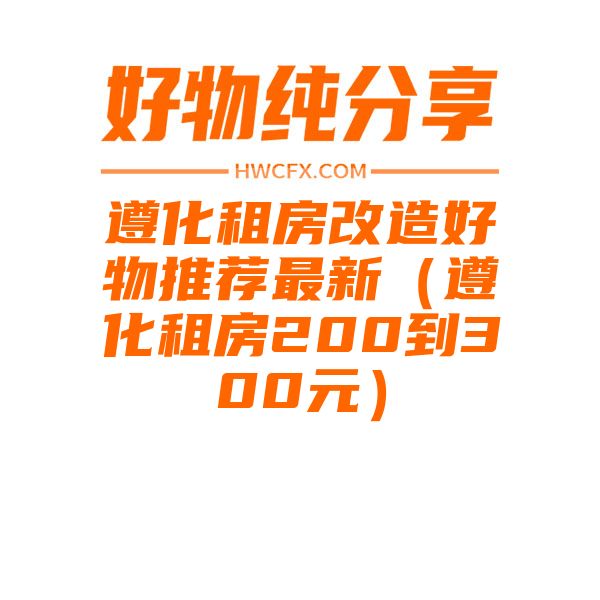 好物纯分享

HWCFX.COM

遵化租房改造好物推荐最新（遵化租房200到300元）